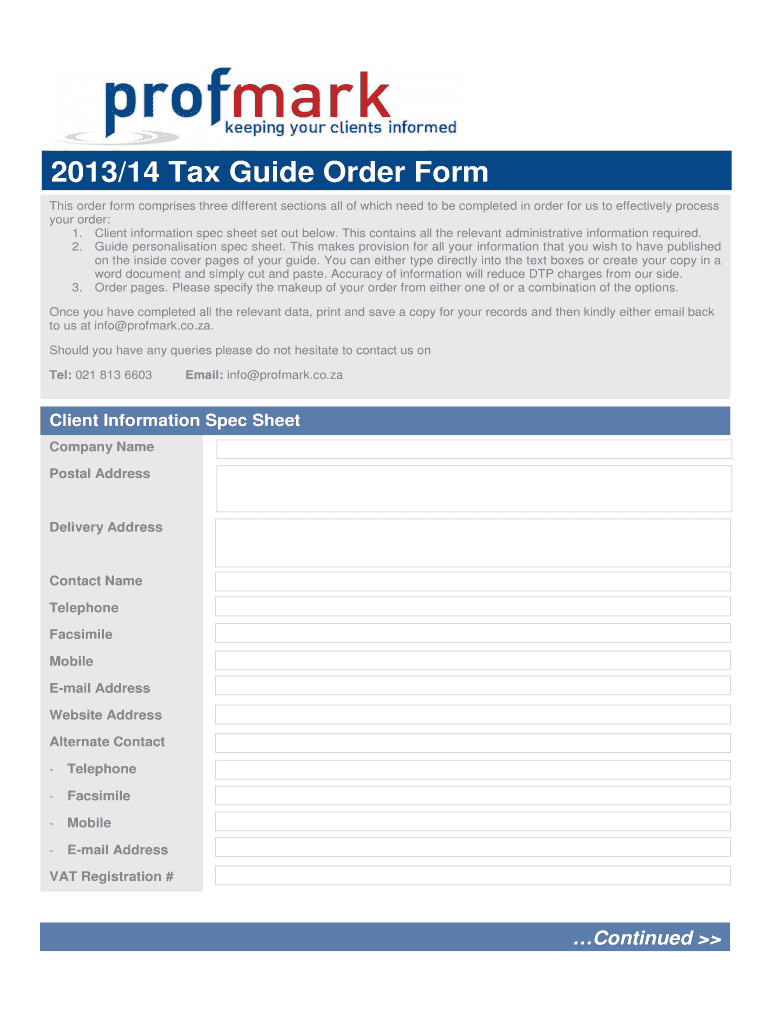 profmark
keeping your clients informed

2013/14 Tax Guide Order Form

This order form comprises three different sections all of which need to be completed in order for us to effectively process your order:
1. Client information spec sheet set out below. This contains all the relevant administrative information required.
2. Guide personalisation spec sheet. This makes provision for all your information that you wish to have published on the inside cover pages of your guide. You can either type directly into the text boxes or create your copy in a word document and simply cut and paste. Accuracy of information will reduce DTP charges from our side.
3. Order pages. Please specify the makeup of your order from either one of or a combination of the options.

Once you have completed all the relevant data, print and save a copy for your records and then kindly either email back to us at info@profmark.co.za.

Should you have any queries please do not hesitate to contact us on

Tel: 021 813 6603 Email: info@profmark.co.za

Client Information Spec Sheet

Company Name
Postal Address
Delivery Address
Contact Name
Telephone
Facsimile
Mobile
E-mail Address
Website Address
Alternate Contact
- Telephone
- Facsimile
- Mobile
- E-mail Address
VAT Registration #

…Continued >>